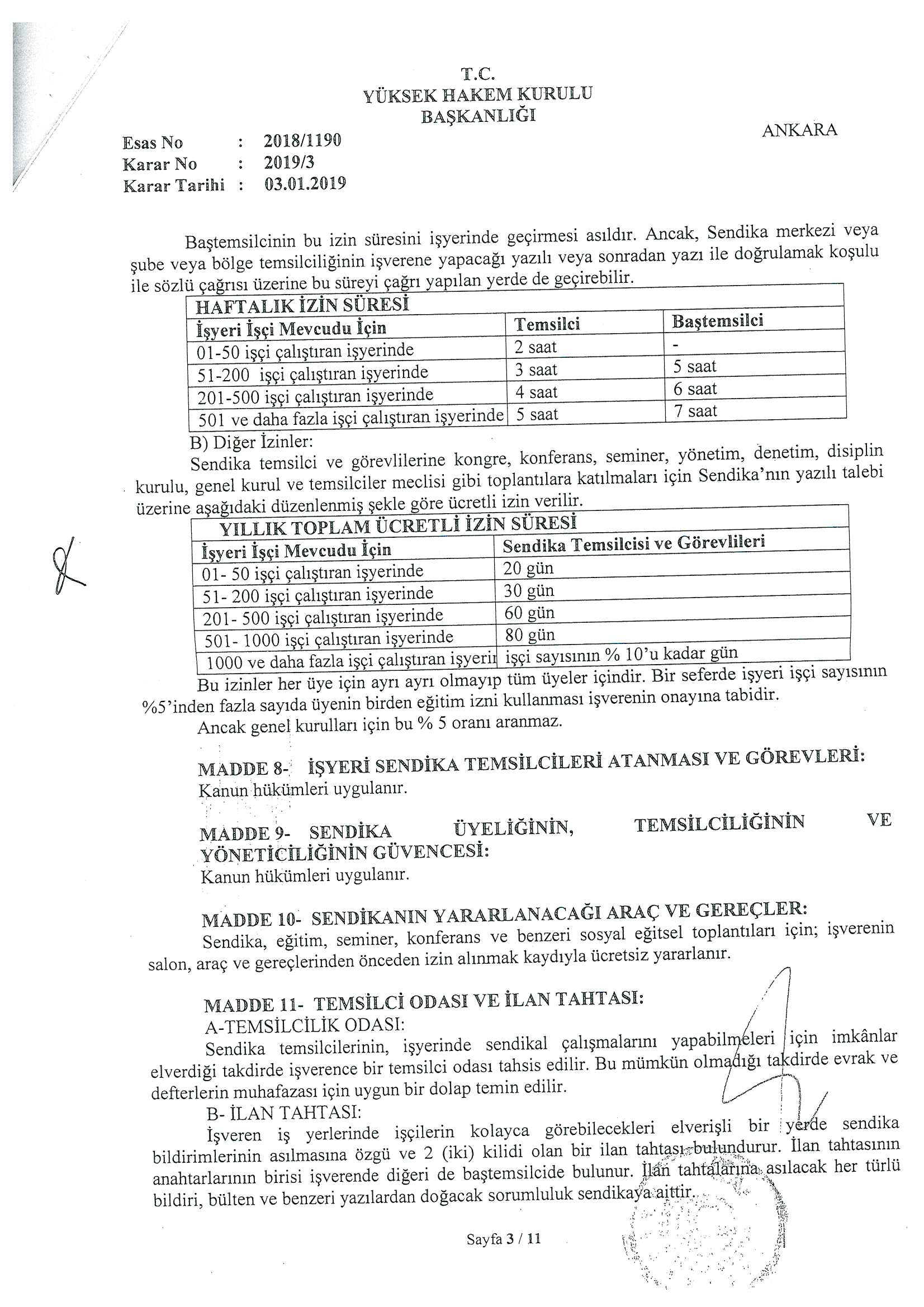 T.C.
YÜKSEK HAKEM KURULU
BAŞKANLIĞI

ANKARA

Esas No : 2018/1190
Karar No : 2019/3
Karar Tarihi : 03.01.2019

Baştemsilcinin bu izin süresini işyerinde geçirmesi asıldır. Ancak, Sendika merkezi veya şube veya bölge temsilciliğinin işverene yapacağı yazılı veya sonradan yazı ile doğrulamak koşulu ile sözlü çağrısı üzerine bu süreyi çağrı yapılan yerde de geçirebilir.

| HAFTALIK İZİN SÜRESİ | | |
|---|---|---|
| İşyeri İşçi Mevcudu İçin | Temsilci | Baştemsilci |
| 01-50 işçi çalıştıran işyerinde | 2 saat | - |
| 51-200 işçi çalıştıran işyerinde | 3 saat | 5 saat |
| 201-500 işçi çalıştıran işyerinde | 4 saat | 6 saat |
| 501 ve daha fazla işçi çalıştıran işyerinde | 5 saat | 7 saat |

B) Diğer İzinler:
Sendika temsilci ve görevlilerine kongre, konferans, seminer, yönetim, denetim, disiplin kurulu, genel kurul ve temsilciler meclisi gibi toplantılara katılmaları için Sendika'nın yazılı talebi üzerine aşağıdaki düzenlenmiş şekle göre ücretli izin verilir.

| YILLIK TOPLAM ÜCRETLİ İZİN SÜRESİ | |
|---|---|
| İşyeri İşçi Mevcudu İçin | Sendika Temsilcisi ve Görevlileri |
| 01- 50 işçi çalıştıran işyerinde | 20 gün |
| 51- 200 işçi çalıştıran işyerinde | 30 gün |
| 201- 500 işçi çalıştıran işyerinde | 60 gün |
| 501- 1000 işçi çalıştıran işyerinde | 80 gün |
| 1000 ve daha fazla işçi çalıştıran işyeri | işçi sayısının % 10'u kadar gün |

Bu izinler her üye için ayrı ayrı olmayıp tüm üyeler içindir. Bir seferde işyeri işçi sayısının %5'inden fazla sayıda üyenin birden eğitim izni kullanması işverenin onayına tabidir.
Ancak genel kurulları için bu % 5 oranı aranmaz.

MADDE 8- İŞYERİ SENDİKA TEMSİLCİLERİ ATANMASI VE GÖREVLERİ:
Kanun hükümleri uygulanır.

MADDE 9- SENDİKA ÜYELİĞİNİN, TEMSİLCİLİĞİNİN VE YÖNETİCİLİĞİNİN GÜVENCESİ:
Kanun hükümleri uygulanır.

MADDE 10- SENDİKANIN YARARLANACAĞI ARAÇ VE GEREÇLER:
Sendika, eğitim, seminer, konferans ve benzeri sosyal eğitsel toplantıları için; işverenin salon, araç ve gereçlerinden önceden izin alınmak kaydıyla ücretsiz yararlanır.

MADDE 11- TEMSİLCİ ODASI VE İLAN TAHTASI:
A-TEMSİLCİLİK ODASI:
Sendika temsilcilerinin, işyerinde sendikal çalışmalarını yapabilmeleri için imkânlar elverdiği takdirde işverence bir temsilci odası tahsis edilir. Bu mümkün olmadığı takdirde evrak ve defterlerin muhafazası için uygun bir dolap temin edilir.
B- İLAN TAHTASI:
İşveren iş yerlerinde işçilerin kolayca görebilecekleri elverişli bir yerde sendika bildirimlerinin asılmasına özgü ve 2 (iki) kilidi olan bir ilan tahtası bulundurur. İlan tahtasının anahtarlarının birisi işverende diğeri de baştemsilcide bulunur. İlan tahtalarına asılacak her türlü bildiri, bülten ve benzeri yazılardan doğacak sorumluluk sendikaya aittir.

Sayfa 3 / 11